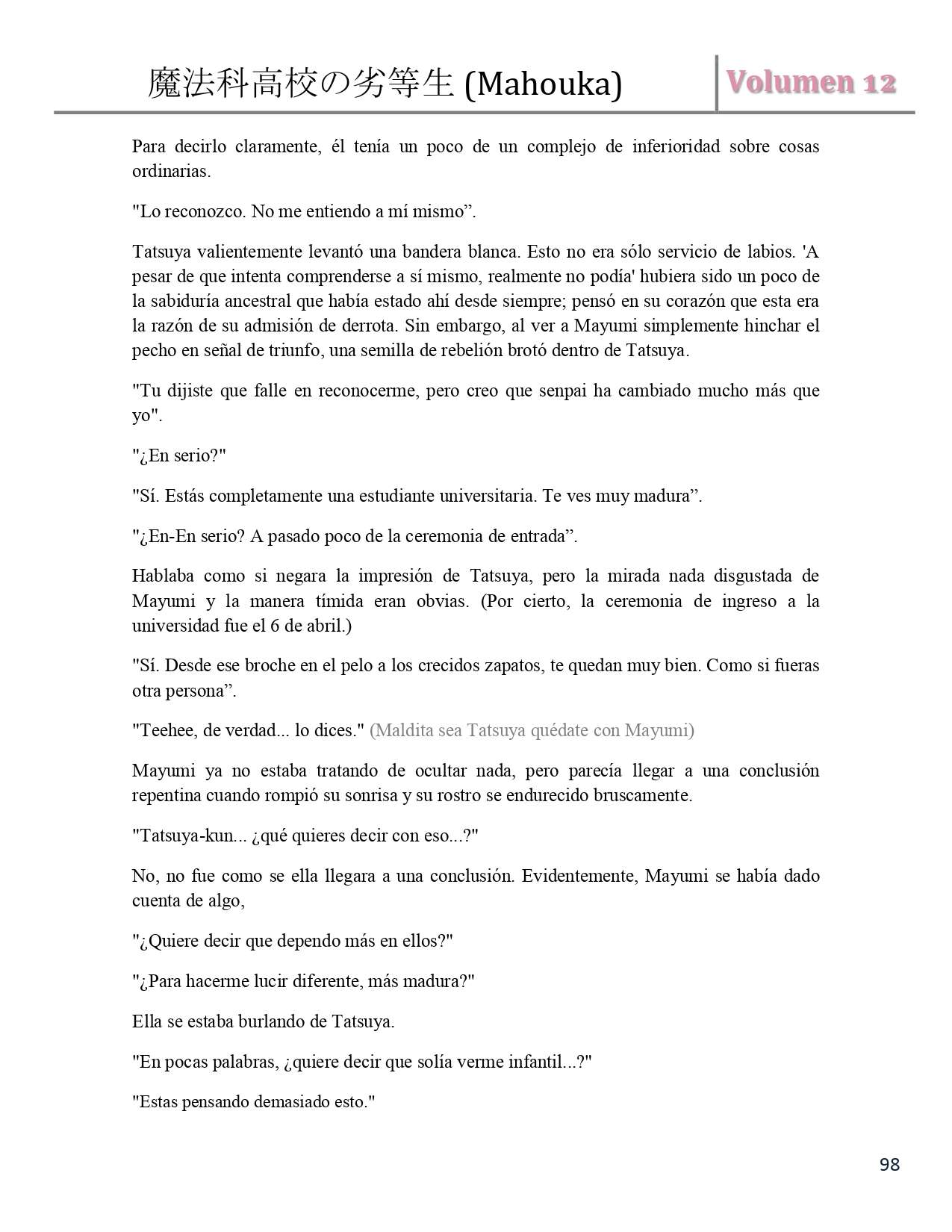 魔法科高校の劣等生 (Mahouka) Volumen 12

Para decirlo claramente, él tenía un poco de un complejo de inferioridad sobre cosas ordinarias.

"Lo reconozco. No me entiendo a mí mismo”.

Tatsuya valientemente levantó una bandera blanca. Esto no era sólo servicio de labios. 'A pesar de que intenta comprenderse a sí mismo, realmente no podía' hubiera sido un poco de la sabiduría ancestral que había estado ahí desde siempre; pensó en su corazón que esta era la razón de su admisión de derrota. Sin embargo, al ver a Mayumi simplemente hinchar el pecho en señal de triunfo, una semilla de rebelión brotó dentro de Tatsuya.

"Tu dijiste que falle en reconocerme, pero creo que senpai ha cambiado mucho más que yo".

"¿En serio?"

"Sí. Estás completamente una estudiante universitaria. Te ves muy madura”.

"¿En-En serio? A pasado poco de la ceremonia de entrada”.

Hablaba como si negara la impresión de Tatsuya, pero la mirada nada disgustada de Mayumi y la manera tímida eran obvias. (Por cierto, la ceremonia de ingreso a la universidad fue el 6 de abril.)

"Sí. Desde ese broche en el pelo a los crecidos zapatos, te quedan muy bien. Como si fueras otra persona”.

"Teehee, de verdad... lo dices." (Maldita sea Tatsuya quédate con Mayumi)

Mayumi ya no estaba tratando de ocultar nada, pero parecía llegar a una conclusión repentina cuando rompió su sonrisa y su rostro se endurecido bruscamente.

"Tatsuya-kun... ¿qué quieres decir con eso...?"

No, no fue como se ella llegara a una conclusión. Evidentemente, Mayumi se había dado cuenta de algo,

"¿Quiere decir que dependo más en ellos?"

"¿Para hacerme lucir diferente, más madura?"

Ella se estaba burlando de Tatsuya.

"En pocas palabras, ¿quiere decir que solía verme infantil...?"

"Estas pensando demasiado esto."

98